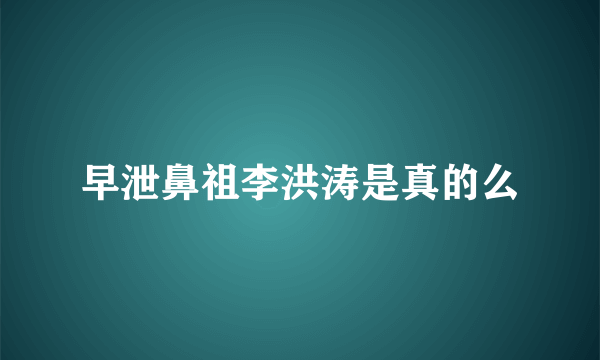 早泄鼻祖李洪涛是真的么